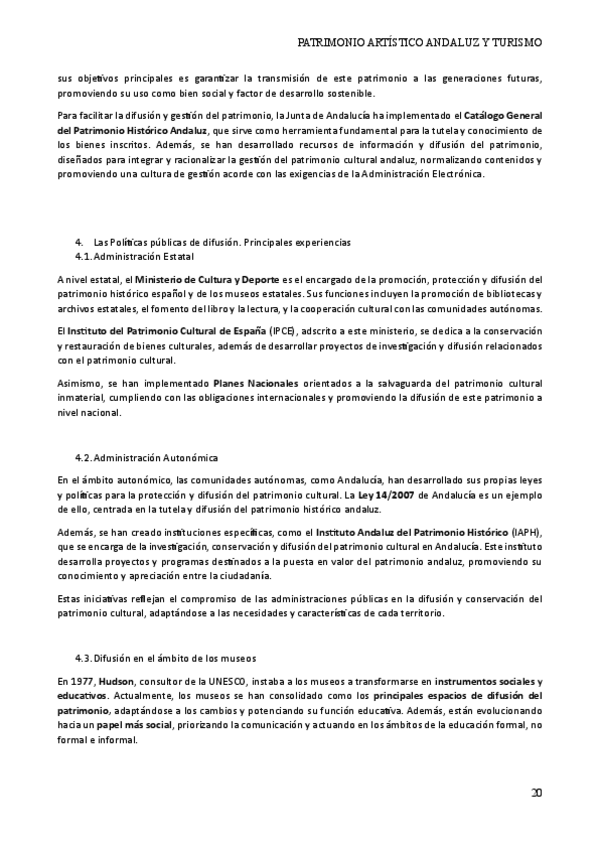 PATRIMONIO ARTÍSTICO ANDALUZ Y TURISMO

sus objetivos principales es garantizar la transmisión de este patrimonio a las generaciones futuras, promoviendo su uso como bien social y factor de desarrollo sostenible.

Para facilitar la difusión y gestión del patrimonio, la Junta de Andalucía ha implementado el Catálogo General del Patrimonio Histórico Andaluz, que sirve como herramienta fundamental para la tutela y conocimiento de los bienes inscritos. Además, se han desarrollado recursos de información y difusión del patrimonio, diseñados para integrar y racionalizar la gestión del patrimonio cultural andaluz, normalizando contenidos y promoviendo una cultura de gestión acorde con las exigencias de la Administración Electrónica.

4. Las Políticas públicas de difusión. Principales experiencias
4.1. Administración Estatal

A nivel estatal, el Ministerio de Cultura y Deporte es el encargado de la promoción, protección y difusión del patrimonio histórico español y de los museos estatales. Sus funciones incluyen la promoción de bibliotecas y archivos estatales, el fomento del libro y la lectura, y la cooperación cultural con las comunidades autónomas.

El Instituto del Patrimonio Cultural de España (IPCE), adscrito a este ministerio, se dedica a la conservación y restauración de bienes culturales, además de desarrollar proyectos de investigación y difusión relacionados con el patrimonio cultural.

Asimismo, se han implementado Planes Nacionales orientados a la salvaguarda del patrimonio cultural inmaterial, cumpliendo con las obligaciones internacionales y promoviendo la difusión de este patrimonio a nivel nacional.

4.2. Administración Autonómica

En el ámbito autonómico, las comunidades autónomas, como Andalucía, han desarrollado sus propias leyes y políticas para la protección y difusión del patrimonio cultural. La Ley 14/2007 de Andalucía es un ejemplo de ello, centrada en la tutela y difusión del patrimonio histórico andaluz.

Además, se han creado instituciones específicas, como el Instituto Andaluz del Patrimonio Histórico (IAPH), que se encarga de la investigación, conservación y difusión del patrimonio cultural en Andalucía. Este instituto desarrolla proyectos y programas destinados a la puesta en valor del patrimonio andaluz, promoviendo su conocimiento y apreciación entre la ciudadanía.

Estas iniciativas reflejan el compromiso de las administraciones públicas en la difusión y conservación del patrimonio cultural, adaptándose a las necesidades y características de cada territorio.

4.3. Difusión en el ámbito de los museos

En 1977, Hudson, consultor de la UNESCO, instaba a los museos a transformarse en instrumentos sociales y educativos. Actualmente, los museos se han consolidado como los principales espacios de difusión del patrimonio, adaptándose a los cambios y potenciando su función educativa. Además, están evolucionando hacia un papel más social, priorizando la comunicación y actuando en los ámbitos de la educación formal, no formal e informal.

20